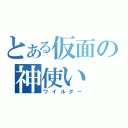 とある仮面の神使い
ワイルダー